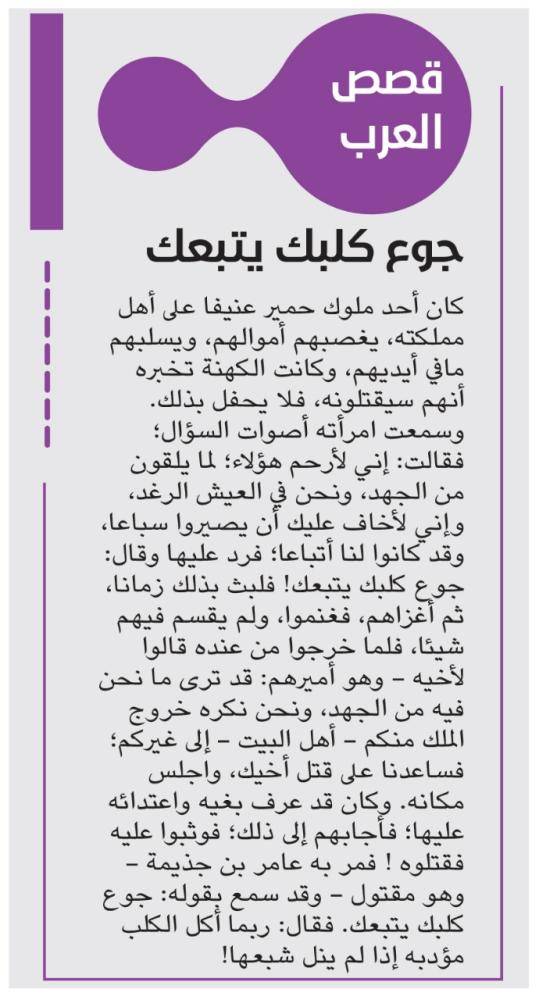 قصص العرب

جوع كلبك يتبعك

كان أحد ملوك حمير عنيفا على أهل مملكته، يغصبهم أموالهم، ويسلبهم مافي أيديهم، وكانت الكهنة تخبره أنهم سيقتلونه، فلا يحفل بذلك. وسمعت امرأته أصوات السؤال؛ فقالت: إني لأرحم هؤلاء؛ لما يلقون من الجهد، ونحن في العيش الرغد، وإني لأخاف عليك أن يصيروا سباعا، وقد كانوا لنا أتباعا؛ فرد عليها وقال: جوع كلبك يتبعك! فلبث بذلك زمانا، ثم أغزاهم، فغنموا، ولم يقسم فيهم شيئا، فلما خرجوا من عنده قالوا لأخيه – وهو أميرهم: قد ترى ما نحن فيه من الجهد، ونحن نكره خروج الملك منكم – أهل البيت – إلى غيركم؛ فساعدنا على قتل أخيك، واجلس مكانه. وكان قد عرف بغيه واعتدائه عليها؛ فأجابهم إلى ذلك؛ فوثبوا عليه فقتلوه ! فمر به عامر بن جذيمة – وهو مقتول – وقد سمع بقوله: جوع كلبك يتبعك. فقال: ربما أكل الكلب مؤدبه إذا لم ينل شبعها!